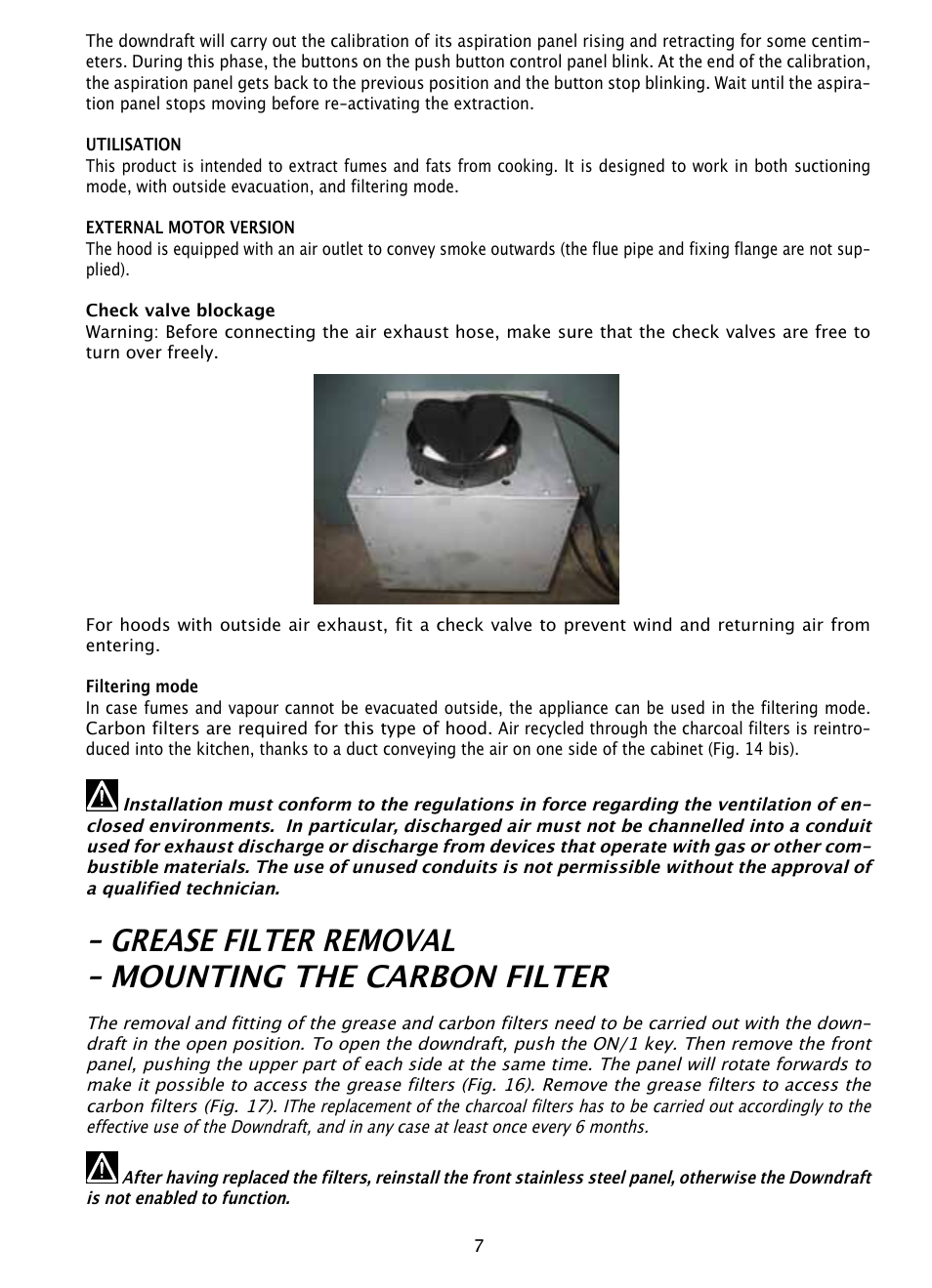 The downdraft will carry out the calibration of its aspiration panel rising and retracting for some centimeters. During this phase, the buttons on the push button control panel blink. At the end of the calibration, the aspiration panel gets back to the previous position and the button stop blinking. Wait until the aspiration panel stops moving before re-activating the extraction.

UTILISATION
This product is intended to extract fumes and fats from cooking. It is designed to work in both suctioning mode, with outside evacuation, and filtering mode.

EXTERNAL MOTOR VERSION
The hood is equipped with an air outlet to convey smoke outwards (the flue pipe and fixing flange are not supplied).

Check valve blockage
Warning: Before connecting the air exhaust hose, make sure that the check valves are free to turn over freely.

For hoods with outside air exhaust, fit a check valve to prevent wind and returning air from entering.

Filtering mode
In case fumes and vapour cannot be evacuated outside, the appliance can be used in the filtering mode. Carbon filters are required for this type of hood. Air recycled through the charcoal filters is reintroduced into the kitchen, thanks to a duct conveying the air on one side of the cabinet (Fig. 14 bis).

Installation must conform to the regulations in force regarding the ventilation of enclosed environments. In particular, discharged air must not be channelled into a conduit used for exhaust discharge or discharge from devices that operate with gas or other combustible materials. The use of unused conduits is not permissible without the approval of a qualified technician.

- GREASE FILTER REMOVAL
- MOUNTING THE CARBON FILTER

The removal and fitting of the grease and carbon filters need to be carried out with the downdraft in the open position. To open the downdraft, push the ON/1 key. Then remove the front panel, pushing the upper part of each side at the same time. The panel will rotate forwards to make it possible to access the grease filters (Fig. 16). Remove the grease filters to access the carbon filters (Fig. 17). IThe replacement of the charcoal filters has to be carried out accordingly to the effective use of the Downdraft, and in any case at least once every 6 months.

After having replaced the filters, reinstall the front stainless steel panel, otherwise the Downdraft is not enabled to function.

7